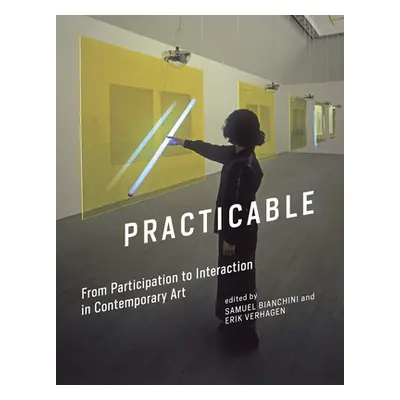 PRACTICABLE

From Participation to Interaction in Contemporary Art

edited by
SAMUEL BIANCHINI and
ERIK VERHAGEN